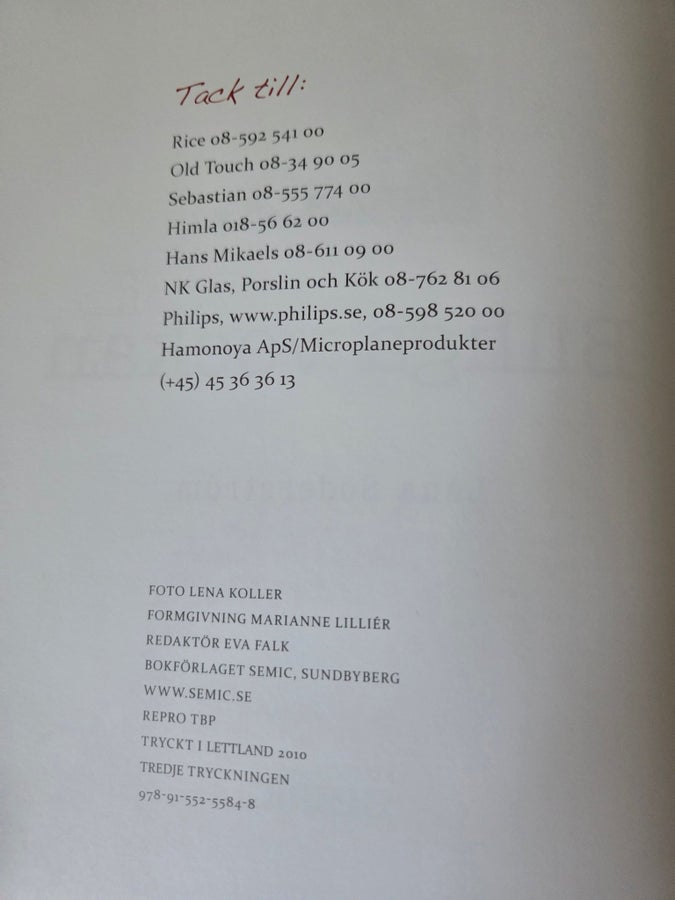 Tack till:

Rice 08-592 541 00
Old Touch 08-34 90 05
Sebastian 08-555 774 00
Himla 018-56 62 00
Hans Mikaels 08-611 09 00
NK Glas, Porslin och Kök 08-762 81 06
Philips, www.philips.se, 08-598 520 00
Hamonoya ApS/Microplaneprodukter
(+45) 45 36 36 13

FOTO LENA KOLLER
FORMGIVNING MARIANNE LILLIÉR
REDAKTÖR EVA FALK
BOKFÖRLAGET SEMIC, SUNDBYBERG
WWW.SEMIC.SE
REPRO TBP
TRYCKT I LETTLAND 2010
TREDJE TRYCKNINGEN
978-91-552-5584-8